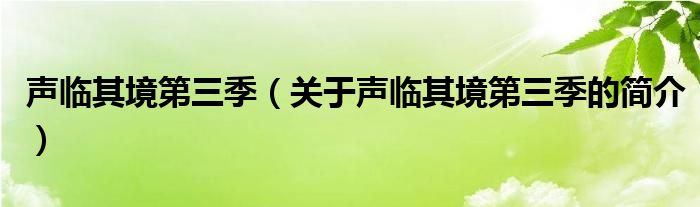 声临其境第三季（关于声临其境第三季的简介）